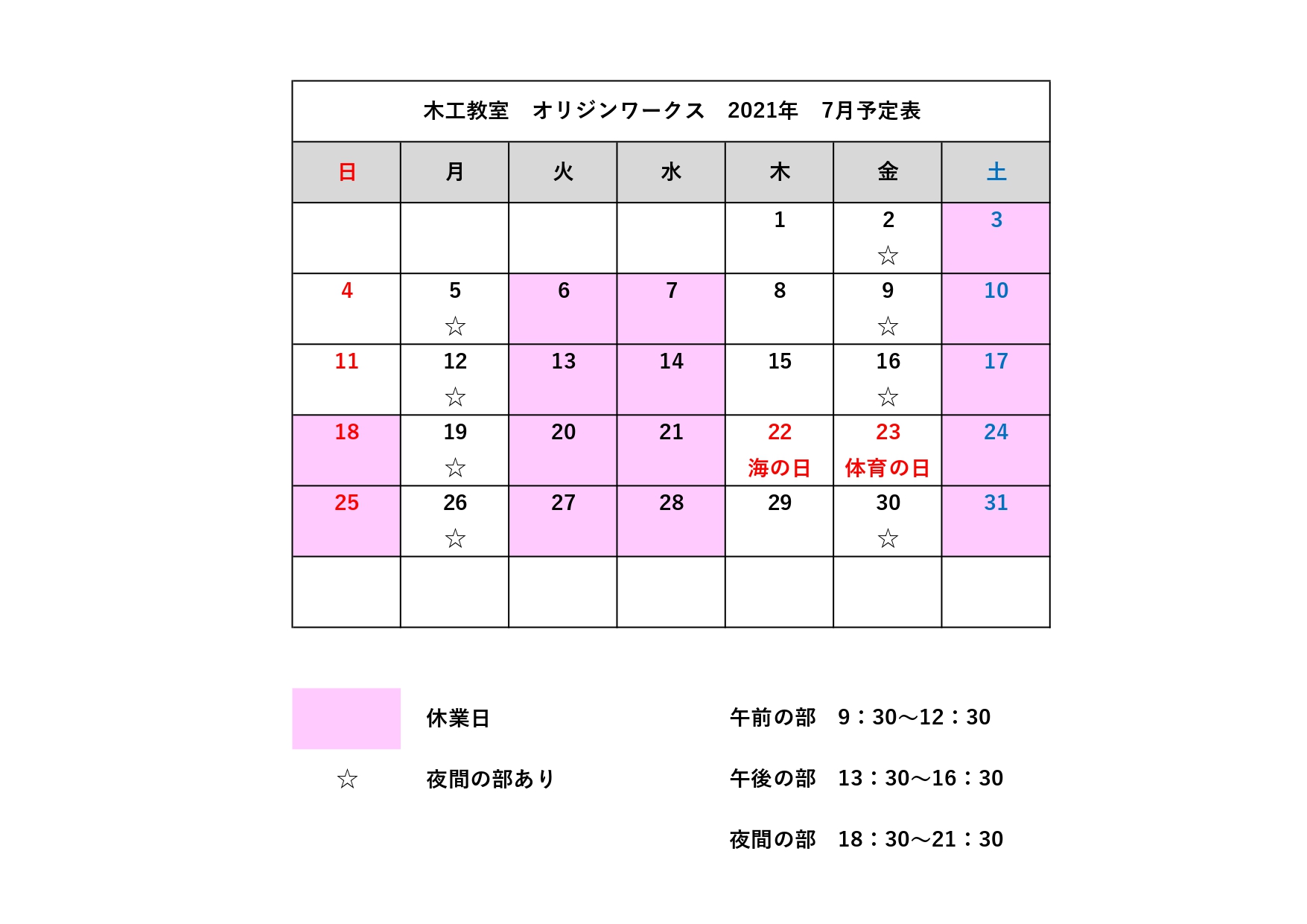 木工教室　オリジンワークス　2021年　7月予定表

| 日 | 月 | 火 | 水 | 木 | 金 | 土 |
|---|---|---|---|---|---|---|
| | | | | 1 | 2 ☆ | 3 |
| 4 | 5 ☆ | 6 | 7 | 8 | 9 ☆ | 10 |
| 11 | 12 ☆ | 13 | 14 | 15 | 16 ☆ | 17 |
| 18 | 19 ☆ | 20 | 21 | 22 海の日 | 23 体育の日 | 24 |
| 25 | 26 ☆ | 27 | 28 | 29 | 30 ☆ | 31 |
| | | | | | | |

休業日

☆　夜間の部あり

午前の部　9：30～12：30

午後の部　13：30～16：30

夜間の部　18：30～21：30